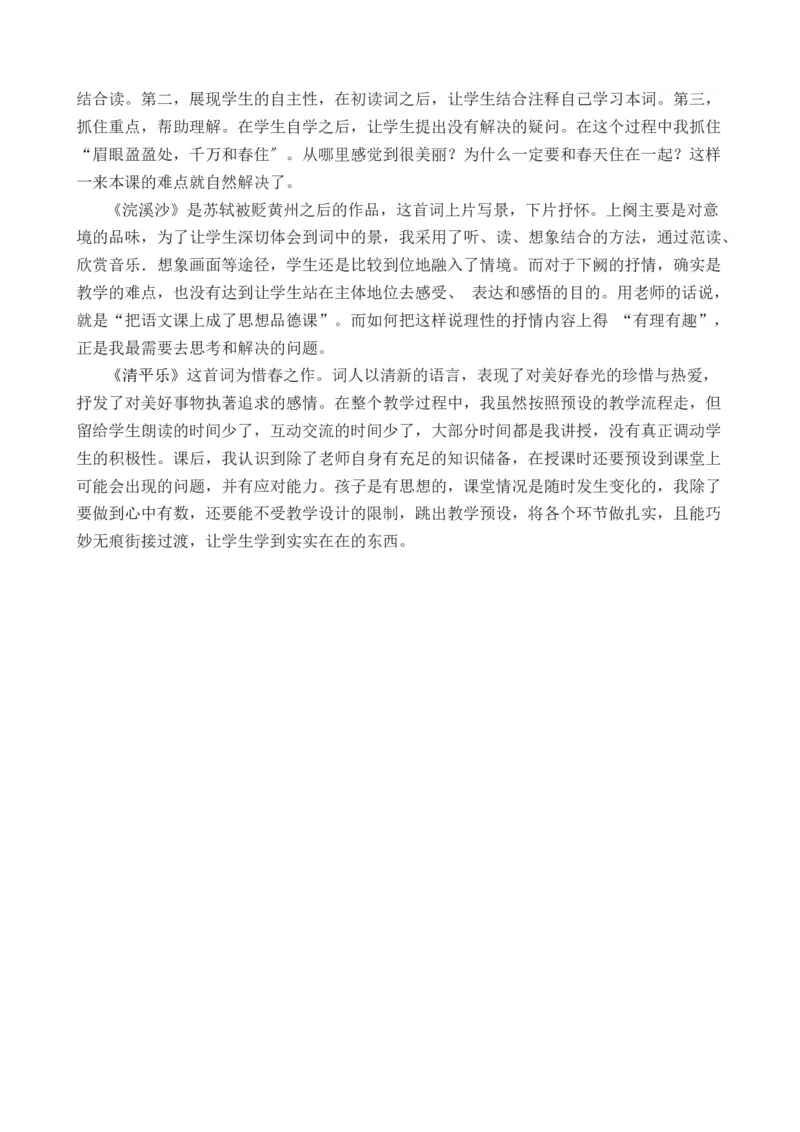 结合读。第二，展现学生的自主性，在初读词之后，让学生结合注释自己学习本词。第三，抓住重点，帮助理解。在学生自学之后，让学生提出没有解决的疑问。在这个过程中我抓住“眉眼盈盈处，千万和春住″。从哪里感觉到很美丽？为什么一定要和春天住在一起？这样一来本课的难点就自然解决了。

《浣溪沙》是苏轼被贬黄州之后的作品，这首词上片写景，下片抒怀。上阕主要是对意境的品味，为了让学生深切体会到词中的景，我采用了听、读、想象结合的方法，通过范读、欣赏音乐．想象画面等途径，学生还是比较到位地融入了情境。而对于下阙的抒情，确实是教学的难点，也没有达到让学生站在主体地位去感受、 表达和感悟的目的。用老师的话说，就是“把语文课上成了思想品德课”。而如何把这样说理性的抒情内容上得 “有理有趣”，正是我最需要去思考和解决的问题。

《清平乐》这首词为惜春之作。词人以清新的语言，表现了对美好春光的珍惜与热爱，抒发了对美好事物执著追求的感情。在整个教学过程中，我虽然按照预设的教学流程走，但留给学生朗读的时间少了，互动交流的时间少了，大部分时间都是我讲授，没有真正调动学生的积极性。课后，我认识到除了老师自身有充足的知识储备，在授课时还要预设到课堂上可能会出现的问题，并有应对能力。孩子是有思想的，课堂情况是随时发生变化的，我除了要做到心中有数，还要能不受教学设计的限制，跳出教学预设，将各个环节做扎实，且能巧妙无痕衔接过渡，让学生学到实实在在的东西。